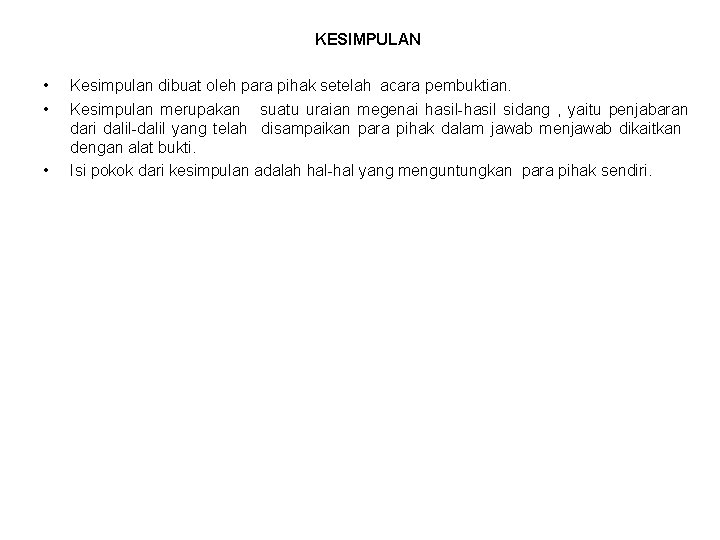 KESIMPULAN

• Kesimpulan dibuat oleh para pihak setelah acara pembuktian.
• Kesimpulan merupakan suatu uraian megenai hasil-hasil sidang , yaitu penjabaran dari dalil-dalil yang telah disampaikan para pihak dalam jawab menjawab dikaitkan dengan alat bukti.
• Isi pokok dari kesimpulan adalah hal-hal yang menguntungkan para pihak sendiri.